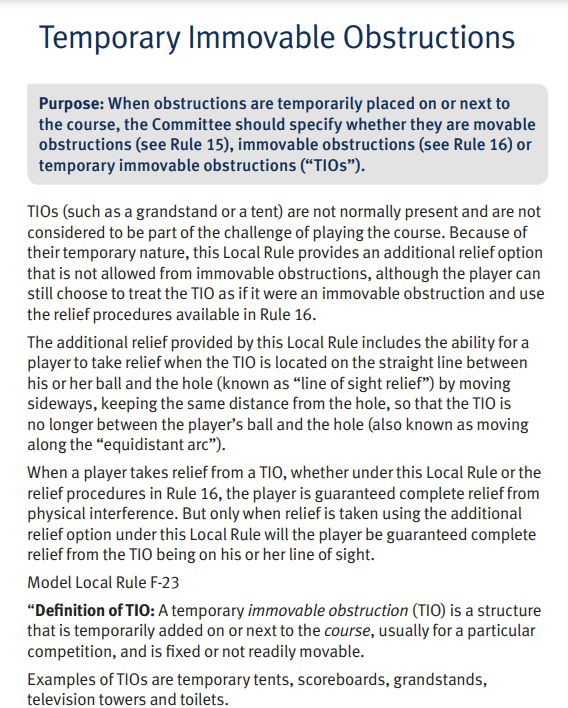 Temporary Immovable Obstructions

Purpose: When obstructions are temporarily placed on or next to the course, the Committee should specify whether they are movable obstructions (see Rule 15), immovable obstructions (see Rule 16) or temporary immovable obstructions ("TIOs").

TIOs (such as a grandstand or a tent) are not normally present and are not considered to be part of the challenge of playing the course. Because of their temporary nature, this Local Rule provides an additional relief option that is not allowed from immovable obstructions, although the player can still choose to treat the TIO as if it were an immovable obstruction and use the relief procedures available in Rule 16.

The additional relief provided by this Local Rule includes the ability for a player to take relief when the TIO is located on the straight line between his or her ball and the hole (known as "line of sight relief") by moving sideways, keeping the same distance from the hole, so that the TIO is no longer between the player's ball and the hole (also known as moving along the "equidistant arc").

When a player takes relief from a TIO, whether under this Local Rule or the relief procedures in Rule 16, the player is guaranteed complete relief from physical interference. But only when relief is taken using the additional relief option under this Local Rule will the player be guaranteed complete relief from the TIO being on his or her line of sight.

Model Local Rule F-23

"Definition of TIO: A temporary immovable obstruction (TIO) is a structure that is temporarily added on or next to the course, usually for a particular competition, and is fixed or not readily movable.

Examples of TIOs are temporary tents, scoreboards, grandstands, television towers and toilets.